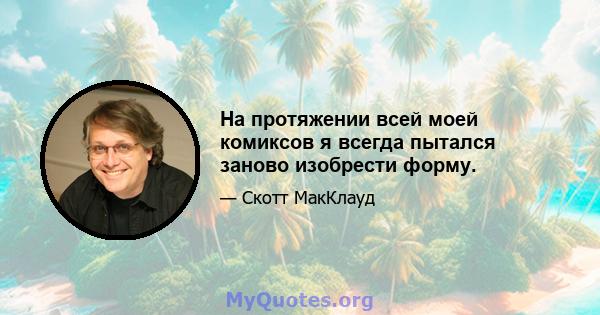 На протяжении всей моей комиксов я всегда пытался заново изобрести форму.

— Скотт МакКлауд

MyQuotes.org